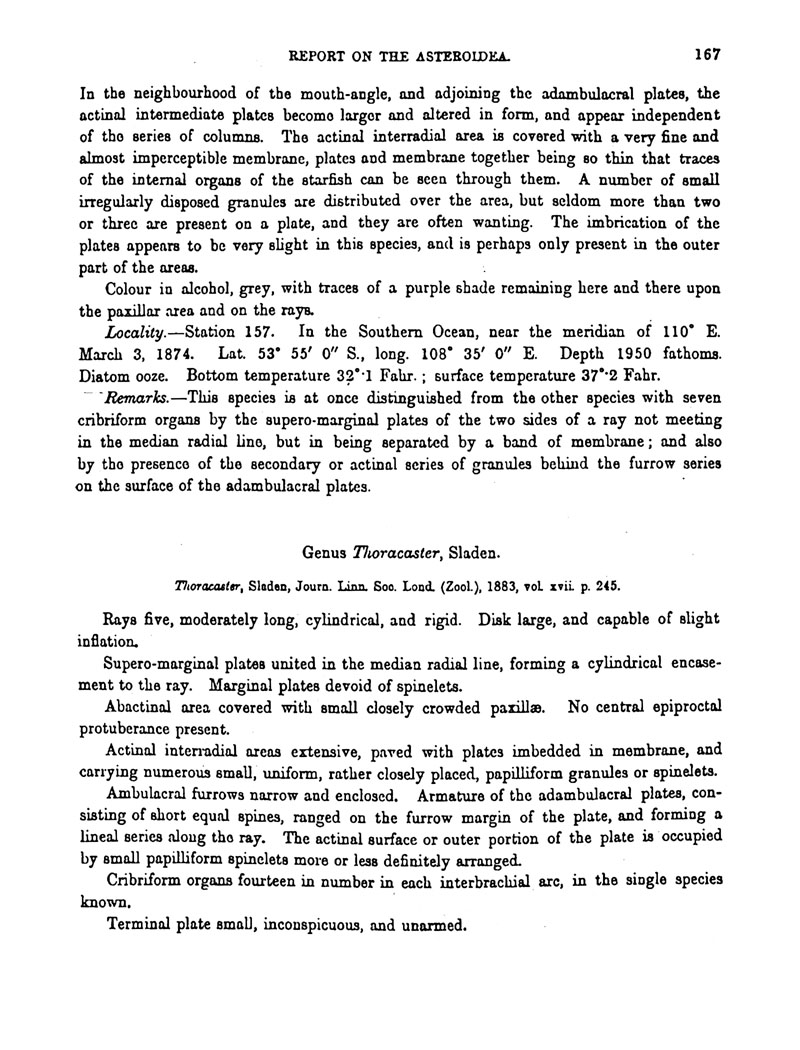 REPORT ON THE ASTEROIDEA. 167

In the neighbourhood of the mouth-angle, and adjoining the adambulacral plates, the actinal intermediate plates become larger and altered in form, and appear independent of the series of columns. The actinal interradial area is covered with a very fine and almost imperceptible membrane, plates and membrane together being so thin that traces of the internal organs of the starfish can be seen through them. A number of small irregularly disposed granules are distributed over the area, but seldom more than two or three are present on a plate, and they are often wanting. The imbrication of the plates appears to be very slight in this species, and is perhaps only present in the outer part of the areas.

Colour in alcohol, grey, with traces of a purple shade remaining here and there upon the paxillar area and on the rays.

Locality.—Station 157. In the Southern Ocean, near the meridian of 110° E. March 3, 1874. Lat. 53° 55′ 0″ S., long. 108° 35′ 0″ E. Depth 1950 fathoms. Diatom ooze. Bottom temperature 32°·1 Fahr.; surface temperature 37°·2 Fahr.

Remarks.—This species is at once distinguished from the other species with seven cribriform organs by the supero-marginal plates of the two sides of a ray not meeting in the median radial line, but in being separated by a band of membrane; and also by the presence of the secondary or actinal series of granules behind the furrow series on the surface of the adambulacral plates.

Genus Thoracaster, Sladen.

Thoracaster, Sladen, Journ. Linn. Soc. Lond. (Zool.), 1883, vol. xvii. p. 245.

Rays five, moderately long, cylindrical, and rigid. Disk large, and capable of slight inflation.

Supero-marginal plates united in the median radial line, forming a cylindrical encasement to the ray. Marginal plates devoid of spinelets.

Abactinal area covered with small closely crowded paxillæ. No central epiproctal protuberance present.

Actinal interradial areas extensive, paved with plates imbedded in membrane, and carrying numerous small, uniform, rather closely placed, papilliform granules or spinelets.

Ambulacral furrows narrow and enclosed. Armature of the adambulacral plates, consisting of short equal spines, ranged on the furrow margin of the plate, and forming a lineal series along the ray. The actinal surface or outer portion of the plate is occupied by small papilliform spinelets more or less definitely arranged.

Cribriform organs fourteen in number in each interbrachial arc, in the single species known.

Terminal plate small, inconspicuous, and unarmed.